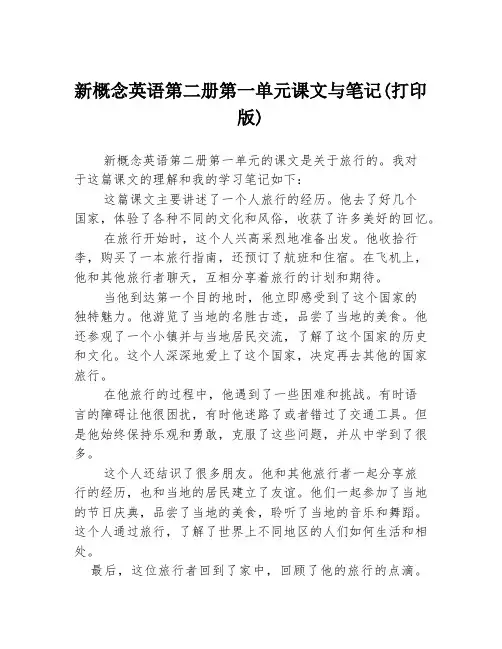 新概念英语第二册第一单元课文与笔记(打印版)

新概念英语第二册第一单元的课文是关于旅行的。我对于这篇课文的理解和我的学习笔记如下：

这篇课文主要讲述了一个人旅行的经历。他去了好几个国家，体验了各种不同的文化和风俗，收获了许多美好的回忆。

在旅行开始时，这个人兴高采烈地准备出发。他收拾行李，购买了一本旅行指南，还预订了航班和住宿。在飞机上，他和其他旅行者聊天，互相分享着旅行的计划和期待。

当他到达第一个目的地时，他立即感受到了这个国家的独特魅力。他游览了当地的名胜古迹，品尝了当地的美食。他还参观了一个小镇并与当地居民交流，了解了这个国家的历史和文化。这个人深深地爱上了这个国家，决定再去其他的国家旅行。

在他旅行的过程中，他遇到了一些困难和挑战。有时语言的障碍让他很困扰，有时他迷路了或者错过了交通工具。但是他始终保持乐观和勇敢，克服了这些问题，并从中学到了很多。

这个人还结识了很多朋友。他和其他旅行者一起分享旅行的经历，也和当地的居民建立了友谊。他们一起参加了当地的节日庆典，品尝了当地的美食，聆听了当地的音乐和舞蹈。这个人通过旅行，了解了世界上不同地区的人们如何生活和相处。

最后，这位旅行者回到了家中，回顾了他的旅行的点滴。